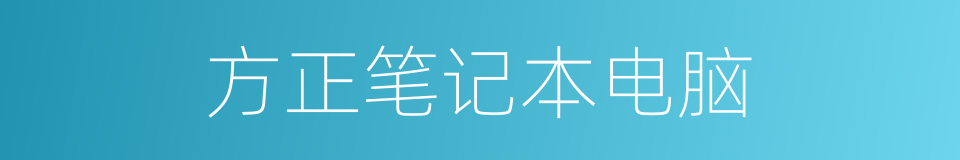 方正笔记本电脑